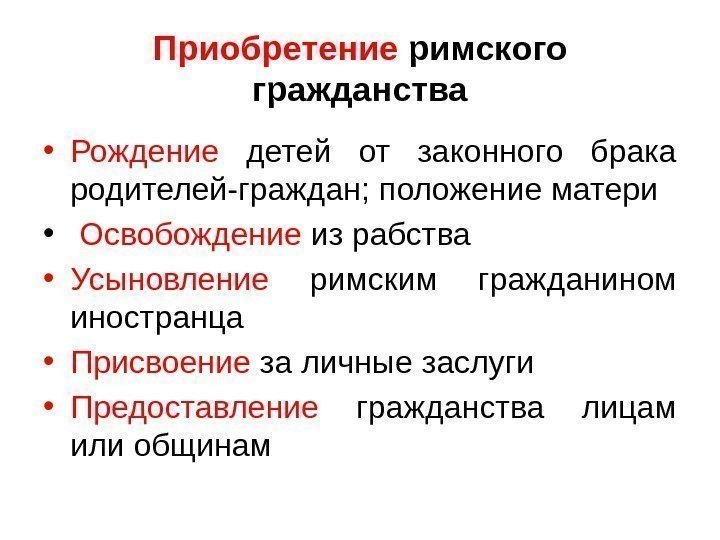 Приобретение римского гражданства

• Рождение детей от законного брака родителей-граждан; положение матери
• Освобождение из рабства
• Усыновление римским гражданином иностранца
• Присвоение за личные заслуги
• Предоставление гражданства лицам или общинам